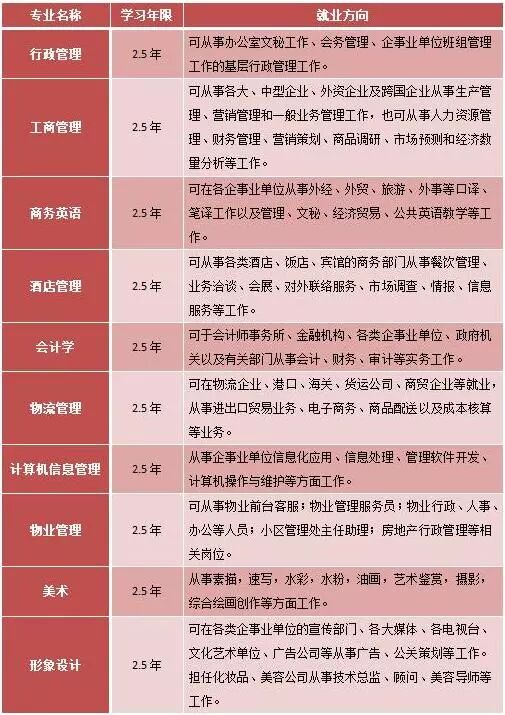 | 专业名称 | 学习年限 | 就业方向 |
|---|---|---|
| 行政管理 | 2.5年 | 可从事办公室文秘工作、会务管理、企事业单位班组管理工作的基层行政管理工作。 |
| 工商管理 | 2.5年 | 可从事各大、中型企业、外资企业及跨国企业从事生产管理、营销管理和一般业务管理工作，也可从事人力资源管理、财务管理、营销策划、商品调研、市场预测和经济数量分析等工作。 |
| 商务英语 | 2.5年 | 可在各企事业单位从事外经、外贸、旅游、外事等口译、笔译工作以及管理、文秘、经济贸易、公共英语教学等工作。 |
| 酒店管理 | 2.5年 | 可从事各类酒店、饭店、宾馆的商务部门从事餐饮管理、业务洽谈、会展、对外联络服务、市场调查、情报、信息服务等工作。 |
| 会计学 | 2.5年 | 可于会计师事务所、金融机构、各类企事业单位、政府机关以及有关部门从事会计、财务、审计等实务工作。 |
| 物流管理 | 2.5年 | 可在物流企业、港口、海关、货运公司、商贸企业等就业，从事进出口贸易业务、电子商务、商品配送以及成本核算等业务。 |
| 计算机信息管理 | 2.5年 | 从事企事业单位信息化应用、信息处理、管理软件开发、计算机操作与维护等方面工作。 |
| 物业管理 | 2.5年 | 可从事物业前台客服；物业管理服务员；物业行政、人事、办公等人员；小区管理处主任助理；房地产行政管理等相关岗位。 |
| 美术 | 2.5年 | 从事素描，速写，水彩，水粉，油画，艺术鉴赏，摄影，综合绘画创作等方面工作。 |
| 形象设计 | 2.5年 | 可在各类企事业单位的宣传部门、各大媒体、各电视台、文化艺术单位、广告公司等从事广告、公关策划等工作。担任化妆品、美容公司从事技术总监、顾问、美容导师等工作。 |